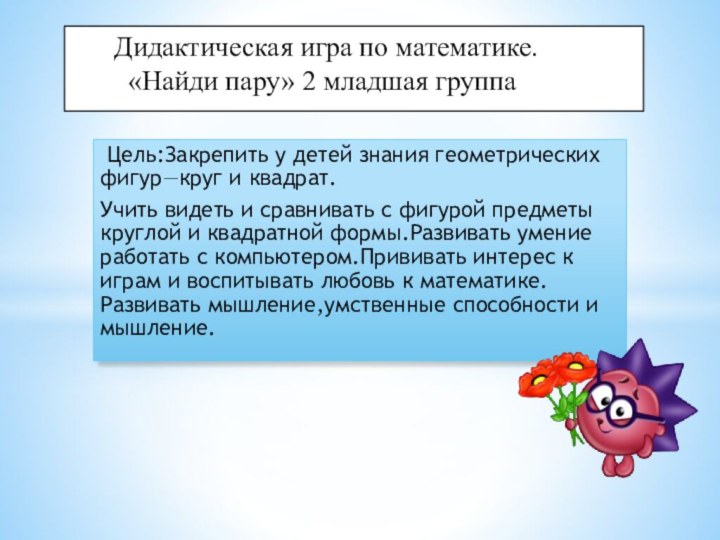 Дидактическая игра по математике. «Найди пару» 2 младшая группа

Цель:Закрепить у детей знания геометрических фигур—круг и квадрат.

Учить видеть и сравнивать с фигурой предметы круглой и квадратной формы.Развивать умение работать с компьютером.Прививать интерес к играм и воспитывать любовь к математике. Развивать мышление,умственные способности и мышление.